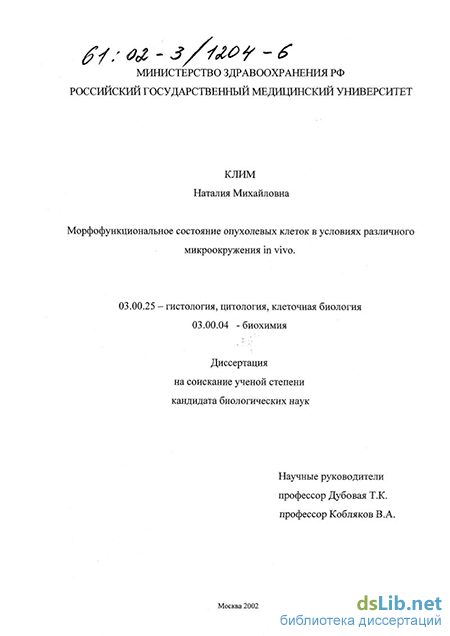 61:02-3/1204-6

МИНИСТЕРСТВО ЗДРАВООХРАНЕНИЯ РФ
РОССИЙСКИЙ ГОСУДАРСТВЕННЫЙ МЕДИЦИНСКИЙ УНИВЕРСИТЕТ

КЛИМ
Наталия Михайловна

Морфофункциональное состояние опухолевых клеток в условиях различного микроокружения in vivo.

03.00.25 – гистология, цитология, клеточная биология
03.00.04 - биохимия

Диссертация
на соискание ученой степени
кандидата биологических наук

Научные руководители
профессор Дубовая Т.К.
профессор Кобляков В.А.

Москва 2002

dsLib.net
библиотека диссертаций